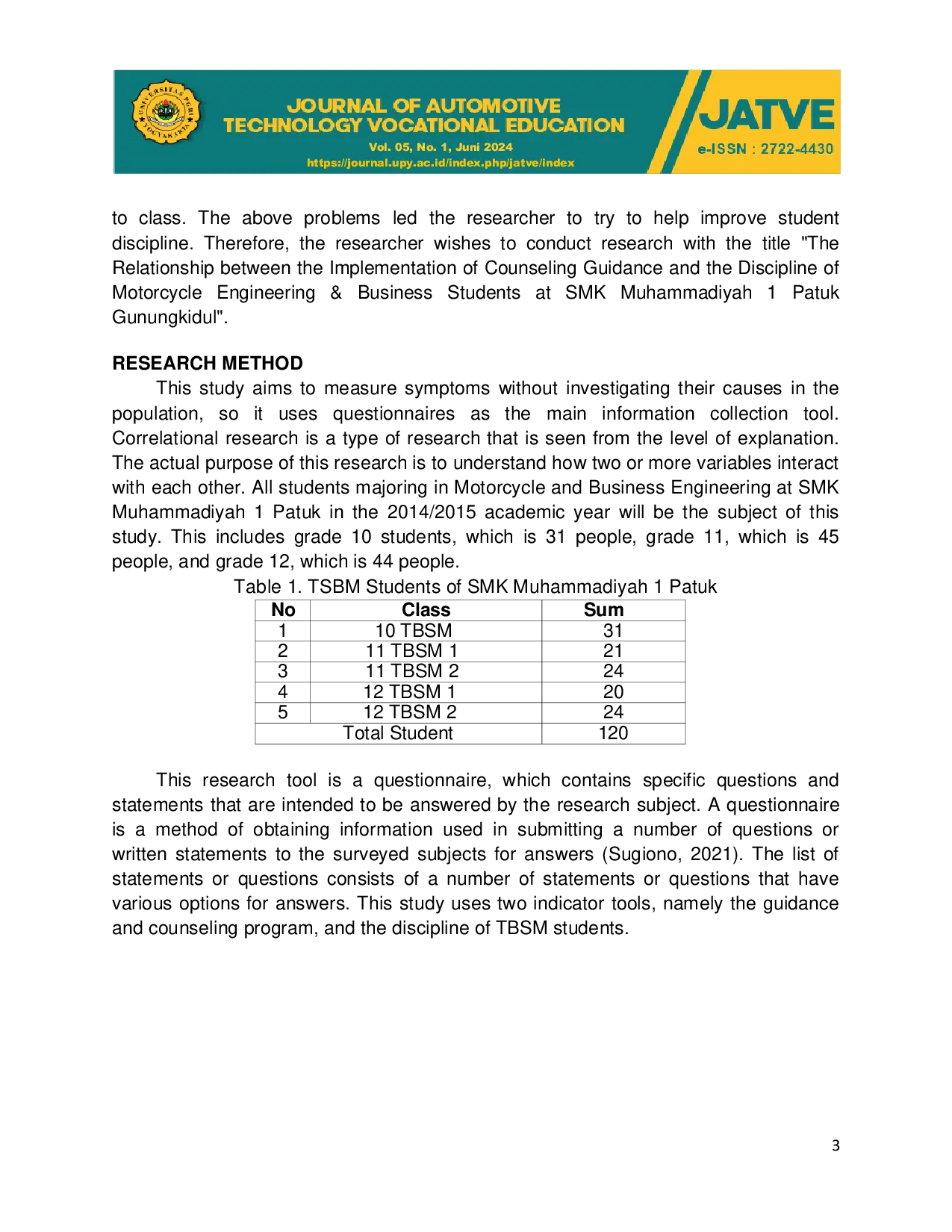 UNIVERSITAS PGRI YOGYAKARTA

JOURNAL OF AUTOMOTIVE TECHNOLOGY VOCATIONAL EDUCATION
Vol. 05, No. 1, Juni 2024
https://journal.upy.ac.id/index.php/jatve/index

JATVE
e-ISSN : 2722-4430

to class. The above problems led the researcher to try to help improve student discipline. Therefore, the researcher wishes to conduct research with the title "The Relationship between the Implementation of Counseling Guidance and the Discipline of Motorcycle Engineering & Business Students at SMK Muhammadiyah 1 Patuk Gunungkidul".

RESEARCH METHOD

This study aims to measure symptoms without investigating their causes in the population, so it uses questionnaires as the main information collection tool. Correlational research is a type of research that is seen from the level of explanation. The actual purpose of this research is to understand how two or more variables interact with each other. All students majoring in Motorcycle and Business Engineering at SMK Muhammadiyah 1 Patuk in the 2014/2015 academic year will be the subject of this study. This includes grade 10 students, which is 31 people, grade 11, which is 45 people, and grade 12, which is 44 people.

Table 1. TSBM Students of SMK Muhammadiyah 1 Patuk

| No | Class | Sum |
|---|---|---|
| 1 | 10 TBSM | 31 |
| 2 | 11 TBSM 1 | 21 |
| 3 | 11 TBSM 2 | 24 |
| 4 | 12 TBSM 1 | 20 |
| 5 | 12 TBSM 2 | 24 |
| Total Student | | 120 |

This research tool is a questionnaire, which contains specific questions and statements that are intended to be answered by the research subject. A questionnaire is a method of obtaining information used in submitting a number of questions or written statements to the surveyed subjects for answers (Sugiono, 2021). The list of statements or questions consists of a number of statements or questions that have various options for answers. This study uses two indicator tools, namely the guidance and counseling program, and the discipline of TBSM students.

3